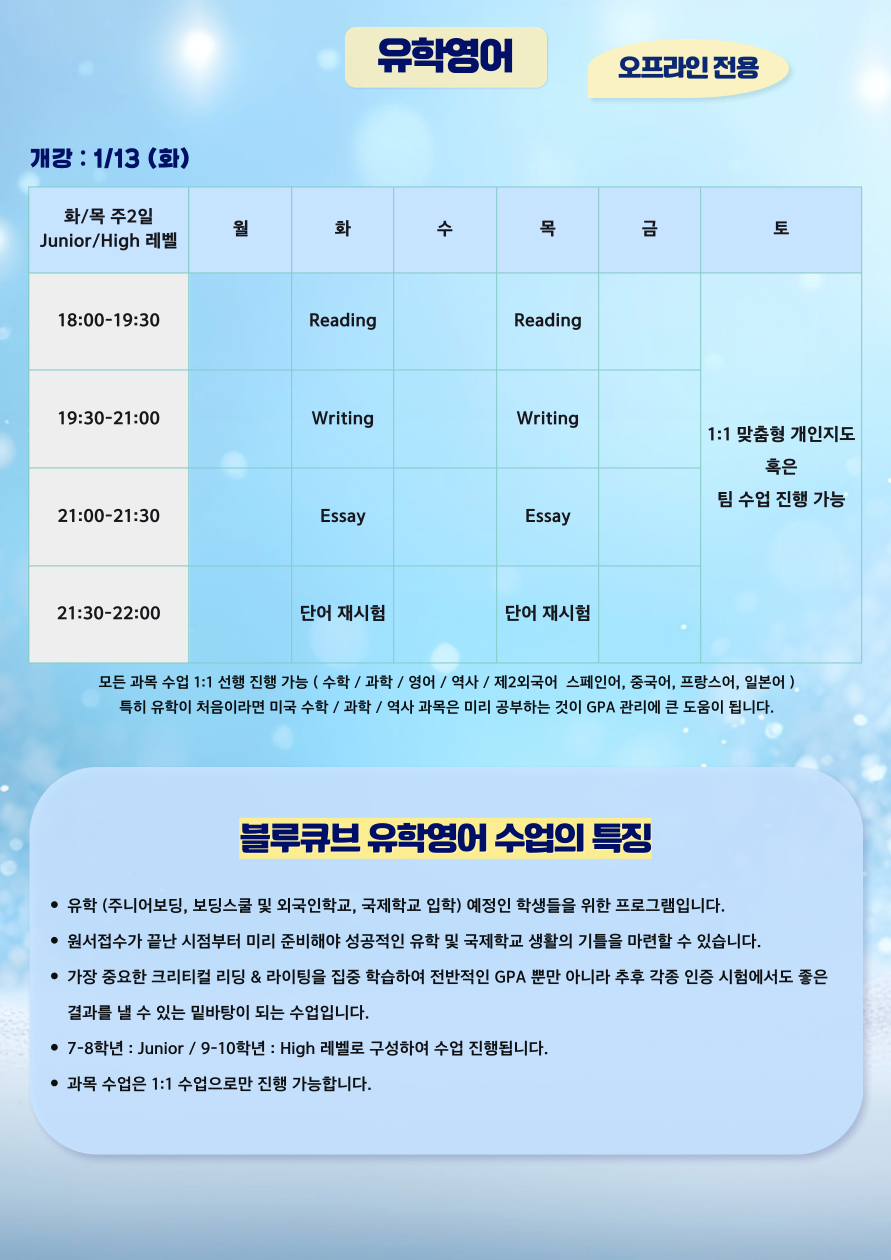 유학영어

오프라인 전용

개강 : 1/13 (화)

| 화/목 주2일 Junior/High 레벨 | 월 | 화 | 수 | 목 | 금 | 토 |
|---|---|---|---|---|---|---|
| 18:00-19:30 | | Reading | | Reading | | 1:1 맞춤형 개인지도 혹은 팀 수업 진행 가능 |
| 19:30-21:00 | | Writing | | Writing | | |
| 21:00-21:30 | | Essay | | Essay | | |
| 21:30-22:00 | | 단어 재시험 | | 단어 재시험 | | |

모든 과목 수업 1:1 선행 진행 가능 ( 수학 / 과학 / 영어 / 역사 / 제2외국어 스페인어, 중국어, 프랑스어, 일본어 )
특히 유학이 처음이라면 미국 수학 / 과학 / 역사 과목은 미리 공부하는 것이 GPA 관리에 큰 도움이 됩니다.

블루큐브 유학영어 수업의 특징

• 유학 (주니어보딩, 보딩스쿨 및 외국인학교, 국제학교 입학) 예정인 학생들을 위한 프로그램입니다.
• 원서접수가 끝난 시점부터 미리 준비해야 성공적인 유학 및 국제학교 생활의 기틀을 마련할 수 있습니다.
• 가장 중요한 크리티컬 리딩 & 라이팅을 집중 학습하여 전반적인 GPA 뿐만 아니라 추후 각종 인증 시험에서도 좋은 결과를 낼 수 있는 밑바탕이 되는 수업입니다.
• 7-8학년 : Junior / 9-10학년 : High 레벨로 구성하여 수업 진행됩니다.
• 과목 수업은 1:1 수업으로만 진행 가능합니다.